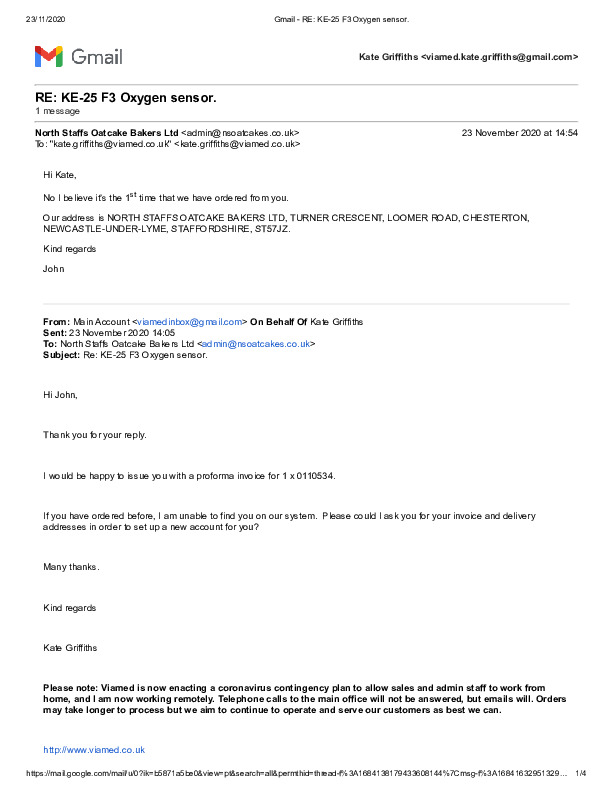 23/11/2020 Gmail - RE: KE-25 F3 Oxygen sensor.

Gmail

Kate Griffiths <viamed.kate.griffiths@gmail.com>

RE: KE-25 F3 Oxygen sensor.
1 message

North Staffs Oatcake Bakers Ltd <admin@nsoatcakes.co.uk> 23 November 2020 at 14:54
To: "kate.griffiths@viamed.co.uk" <kate.griffiths@viamed.co.uk>

Hi Kate,

No I believe it's the 1$^{st}$ time that we have ordered from you.

Our address is NORTH STAFFS OATCAKE BAKERS LTD, TURNER CRESCENT, LOOMER ROAD, CHESTERTON, NEWCASTLE-UNDER-LYME, STAFFORDSHIRE, ST57JZ.

Kind regards

John

From: Main Account <viamedinbox@gmail.com> On Behalf Of Kate Griffiths
Sent: 23 November 2020 14:05
To: North Staffs Oatcake Bakers Ltd <admin@nsoatcakes.co.uk>
Subject: Re: KE-25 F3 Oxygen sensor.

Hi John,

Thank you for your reply.

I would be happy to issue you with a proforma invoice for 1 x 0110534.

If you have ordered before, I am unable to find you on our system. Please could I ask you for your invoice and delivery addresses in order to set up a new account for you?

Many thanks.

Kind regards

Kate Griffiths

Please note: Viamed is now enacting a coronavirus contingency plan to allow sales and admin staff to work from home, and I am now working remotely. Telephone calls to the main office will not be answered, but emails will. Orders may take longer to process but we aim to continue to operate and serve our customers as best we can.

http://www.viamed.co.uk

https://mail.google.com/mail/u/0?ik=b5871a5be0&view=pt&search=all&permthid=thread-f%3A1684138179433608144%7Cmsg-f%3A16841632951329… 1/4